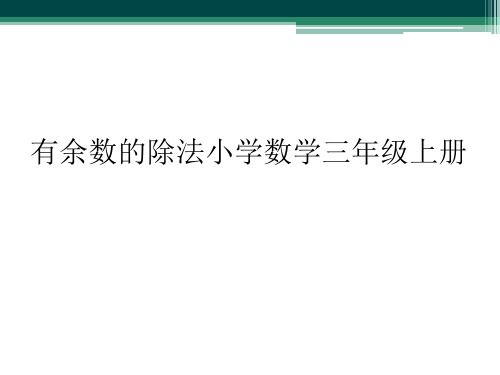 有余数的除法小学数学三年级上册